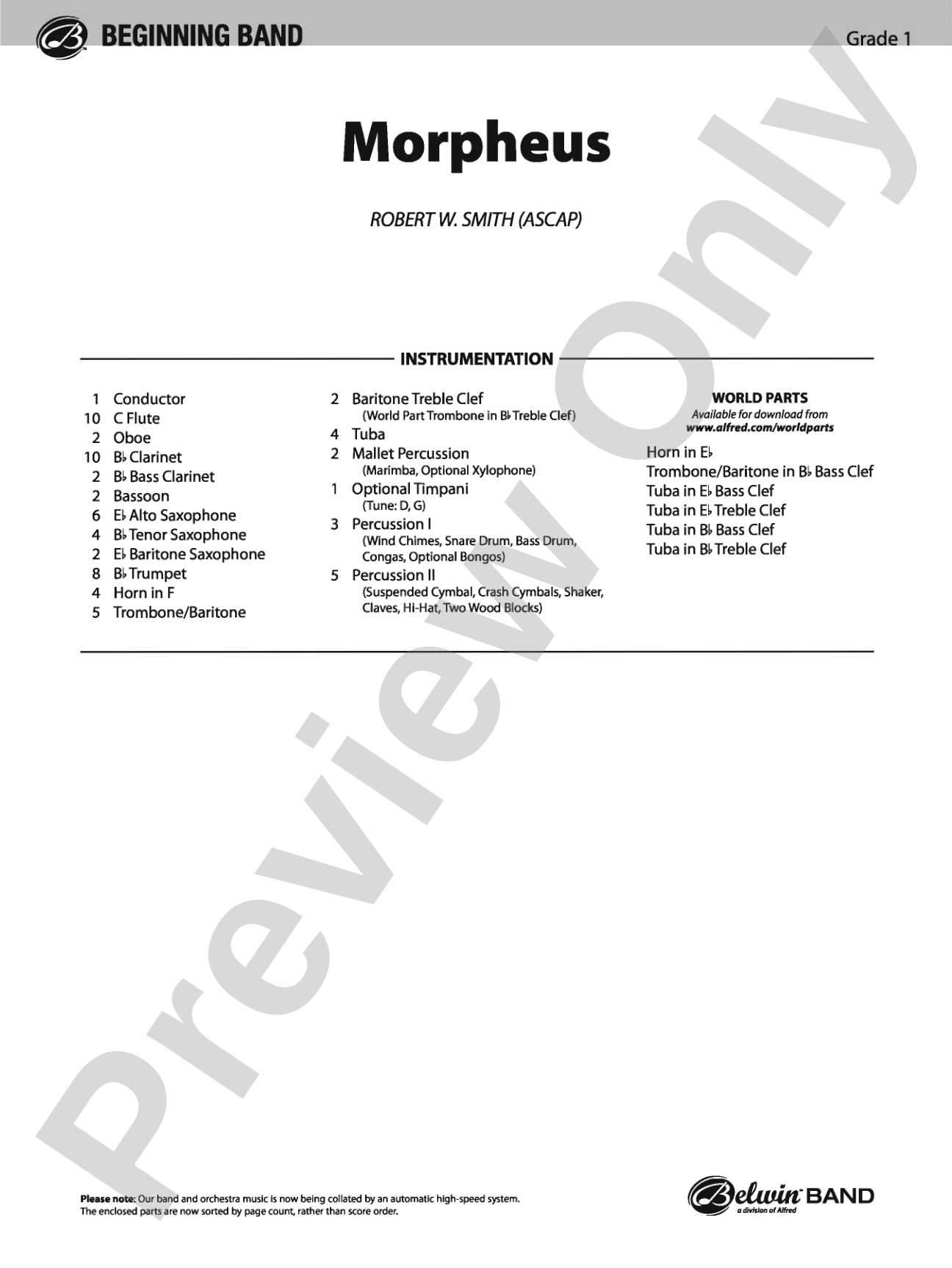 BEGINNING BAND

Grade 1

Morpheus

ROBERT W. SMITH (ASCAP)

INSTRUMENTATION

1 Conductor
10 C Flute
2 Oboe
10 B♭ Clarinet
2 B♭ Bass Clarinet
2 Bassoon
6 E♭ Alto Saxophone
4 B♭ Tenor Saxophone
2 E♭ Baritone Saxophone
8 B♭ Trumpet
4 Horn in F
5 Trombone/Baritone

2 Baritone Treble Clef
(World Part Trombone in B♭ Treble Clef)
4 Tuba
2 Mallet Percussion
(Marimba, Optional Xylophone)
1 Optional Timpani
(Tune: D, G)
3 Percussion I
(Wind Chimes, Snare Drum, Bass Drum, Congas, Optional Bongos)
5 Percussion II
(Suspended Cymbal, Crash Cymbals, Shaker, Claves, Hi-Hat, Two Wood Blocks)

WORLD PARTS
Available for download from
www.alfred.com/worldparts

Horn in E♭
Trombone/Baritone in B♭ Bass Clef
Tuba in E♭ Bass Clef
Tuba in E♭ Treble Clef
Tuba in B♭ Bass Clef
Tuba in B♭ Treble Clef

Preview Only

Please note: Our band and orchestra music is now being collated by an automatic high-speed system. The enclosed parts are now sorted by page count, rather than score order.

Belwin BAND
a division of Alfred